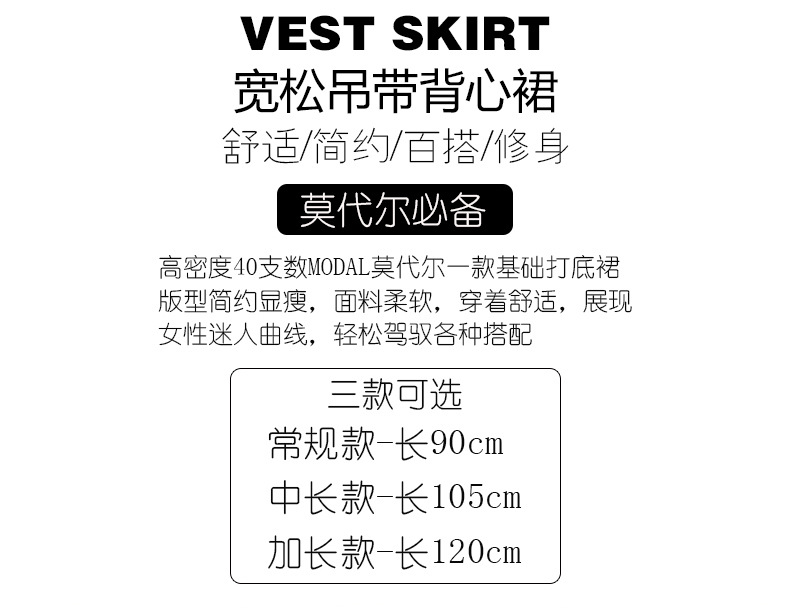 VEST SKIRT
宽松吊带背心裙
舒适/简约/百搭/修身

莫代尔必备

高密度40支数MODAL莫代尔一款基础打底裙版型简约显瘦，面料柔软，穿着舒适，展现女性迷人曲线，轻松驾驭各种搭配

三款可选
常规款-长90cm
中长款-长105cm
加长款-长120cm